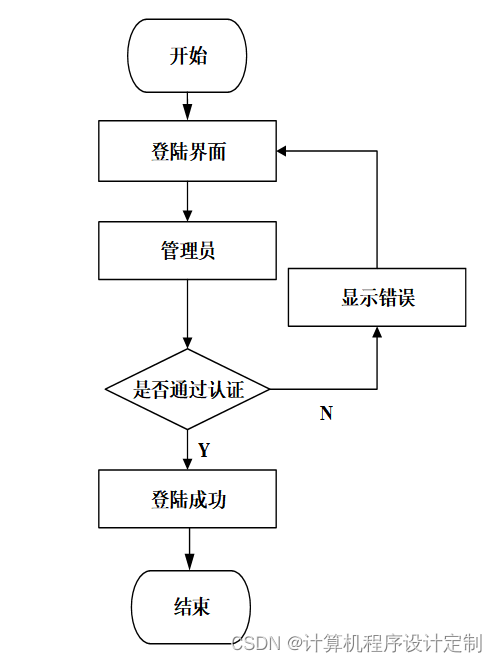 开始

登陆界面

管理员

显示错误

是否通过认证

N

Y

登陆成功

结束

CSDN @计算机程序设计定制